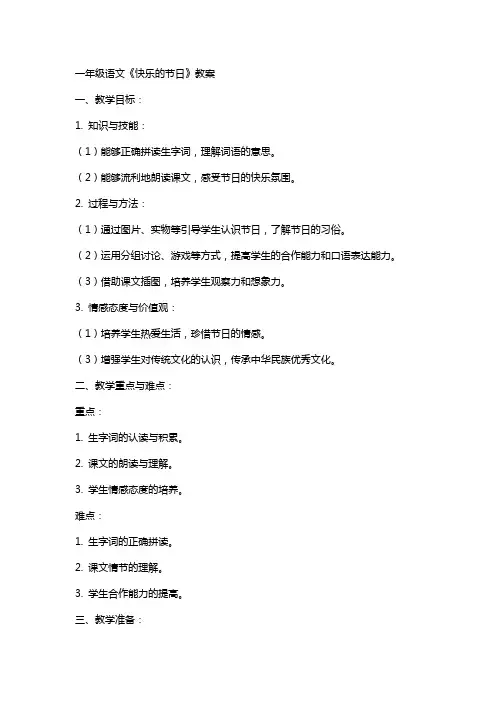 一年级语文《快乐的节日》教案

一、教学目标：

1. 知识与技能：

（1）能够正确拼读生字词，理解词语的意思。

（2）能够流利地朗读课文，感受节日的快乐氛围。

2. 过程与方法：

（1）通过图片、实物等引导学生认识节日，了解节日的习俗。

（2）运用分组讨论、游戏等方式，提高学生的合作能力和口语表达能力。

（3）借助课文插图，培养学生观察力和想象力。

3. 情感态度与价值观：

（1）培养学生热爱生活，珍惜节日的情感。

（3）增强学生对传统文化的认识，传承中华民族优秀文化。

二、教学重点与难点：

重点：

1. 生字词的认读与积累。

2. 课文的朗读与理解。

3. 学生情感态度的培养。

难点：

1. 生字词的正确拼读。

2. 课文情节的理解。

3. 学生合作能力的提高。

三、教学准备：